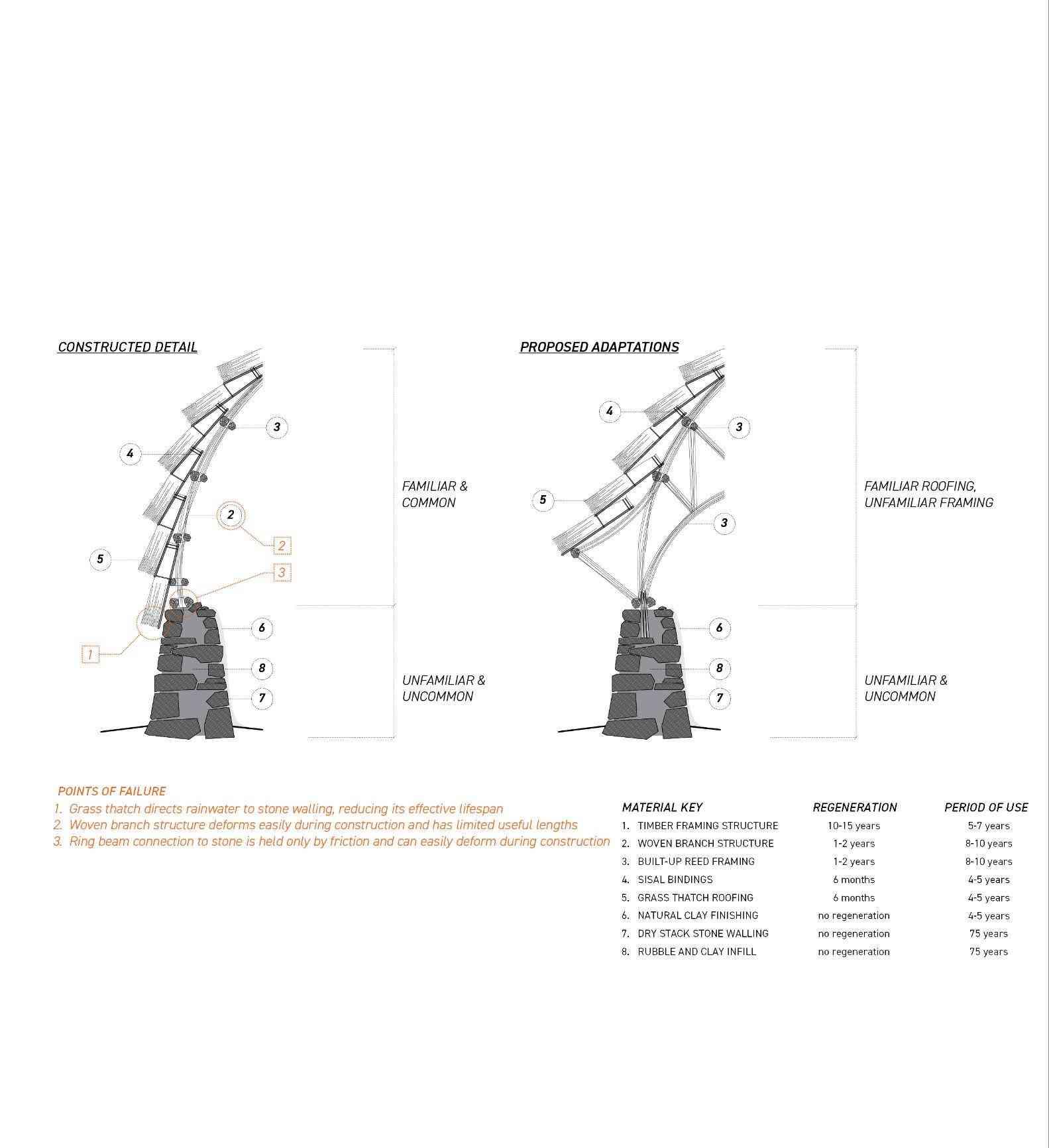 CONSTRUCTED DETAIL

3

4

2

2

5

3

6

1

8

7

FAMILIAR & COMMON

UNFAMILIAR & UNCOMMON

PROPOSED ADAPTATIONS

4

3

5

3

6

8

7

FAMILIAR ROOFING, UNFAMILIAR FRAMING

UNFAMILIAR & UNCOMMON

POINTS OF FAILURE
1. Grass thatch directs rainwater to stone walling, reducing its effective lifespan
2. Woven branch structure deforms easily during construction and has limited useful lengths
3. Ring beam connection to stone is held only by friction and can easily deform during construction

| MATERIAL KEY | REGENERATION | PERIOD OF USE |
|---|---|---|
| 1. TIMBER FRAMING STRUCTURE | 10-15 years | 5-7 years |
| 2. WOVEN BRANCH STRUCTURE | 1-2 years | 8-10 years |
| 3. BUILT-UP REED FRAMING | 1-2 years | 8-10 years |
| 4. SISAL BINDINGS | 6 months | 4-5 years |
| 5. GRASS THATCH ROOFING | 6 months | 4-5 years |
| 6. NATURAL CLAY FINISHING | no regeneration | 4-5 years |
| 7. DRY STACK STONE WALLING | no regeneration | 75 years |
| 8. RUBBLE AND CLAY INFILL | no regeneration | 75 years |